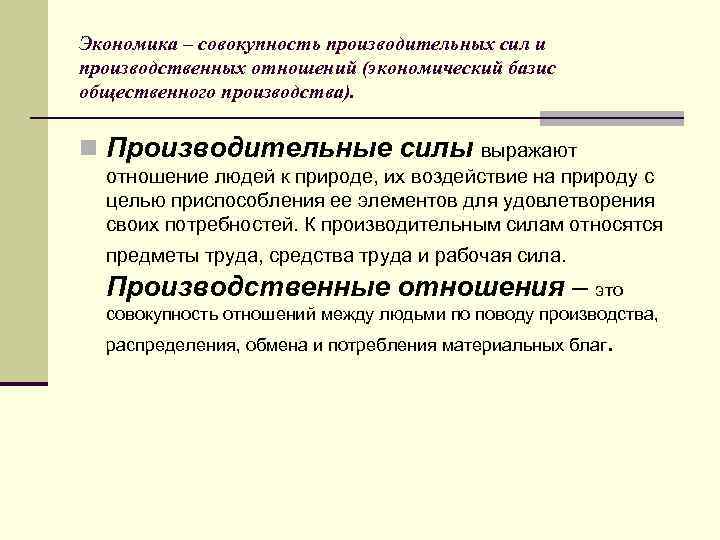 Экономика – совокупность производительных сил и производственных отношений (экономический базис общественного производства).

Производительные силы выражают отношение людей к природе, их воздействие на природу с целью приспособления ее элементов для удовлетворения своих потребностей. К производительным силам относятся предметы труда, средства труда и рабочая сила. Производственные отношения – это совокупность отношений между людьми по поводу производства, распределения, обмена и потребления материальных благ.